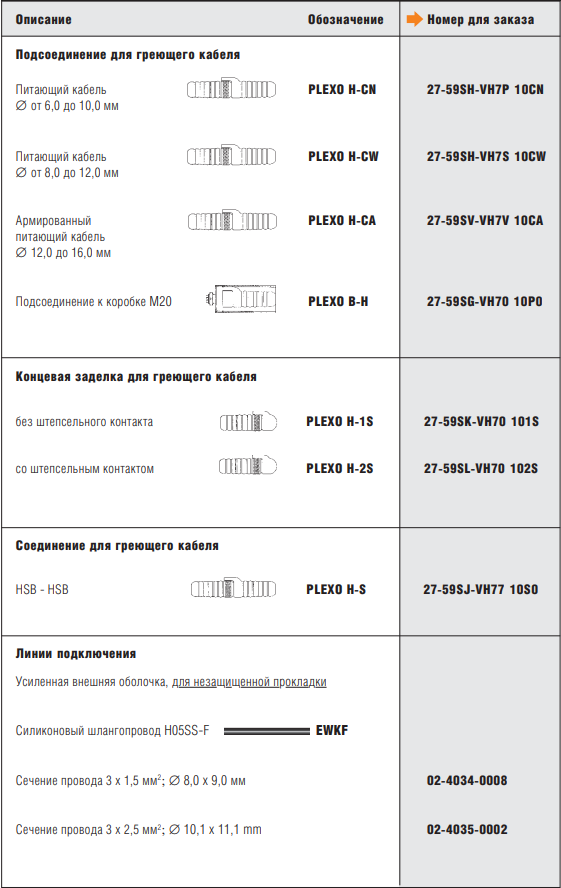 | Описание | Обозначение | Номер для заказа |
|---|---|---|
| **Подсоединение для греющего кабеля** | | |
| Питающий кабель ∅ от 6,0 до 10,0 мм | PLEXO H-CN | 27-59SH-VH7P 10CN |
| Питающий кабель ∅ от 8,0 до 12,0 мм | PLEXO H-CW | 27-59SH-VH7S 10CW |
| Армированный питающий кабель ∅ 12,0 до 16,0 мм | PLEXO H-CA | 27-59SV-VH7V 10CA |
| Подсоединение к коробке M20 | PLEXO B-H | 27-59SG-VH70 10P0 |
| **Концевая заделка для греющего кабеля** | | |
| без штепсельного контакта | PLEXO H-1S | 27-59SK-VH70 101S |
| со штепсельным контактом | PLEXO H-2S | 27-59SL-VH70 102S |
| **Соединение для греющего кабеля** | | |
| HSB - HSB | PLEXO H-S | 27-59SJ-VH77 10S0 |
| **Линии подключения** | | |
| Усиленная внешняя оболочка, для незащищенной прокладки | | |
| Силиконовый шлангопровод H05SS-F | EWKF | |
| Сечение провода 3 x 1,5 мм$^2$; ∅ 8,0 x 9,0 мм | | 02-4034-0008 |
| Сечение провода 3 x 2,5 мм$^2$; ∅ 10,1 x 11,1 mm | | 02-4035-0002 |